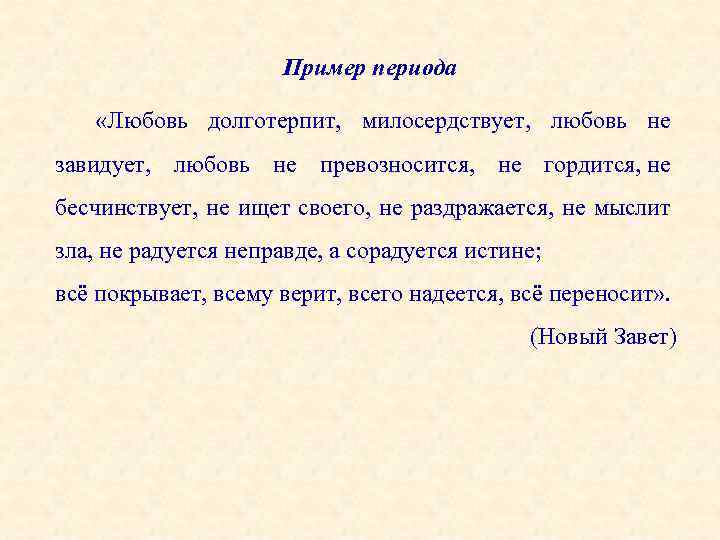 Пример периода

«Любовь долготерпит, милосердствует, любовь не завидует, любовь не превозносится, не гордится, не бесчинствует, не ищет своего, не раздражается, не мыслит зла, не радуется неправде, а сорадуется истине;

всё покрывает, всему верит, всего надеется, всё переносит».

(Новый Завет)